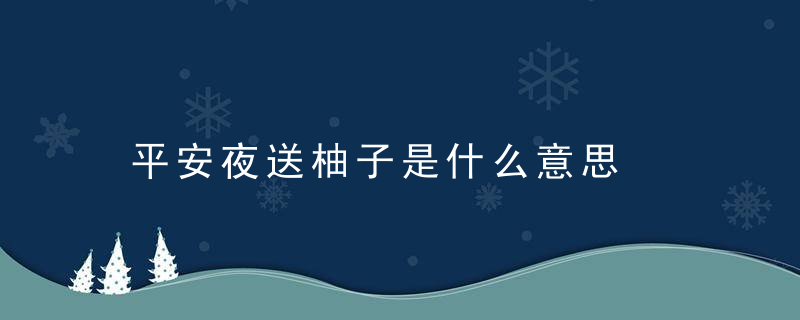 平安夜送柚子是什么意思